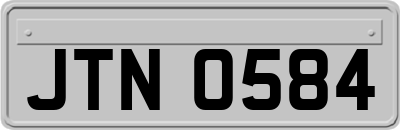 JTN 0584